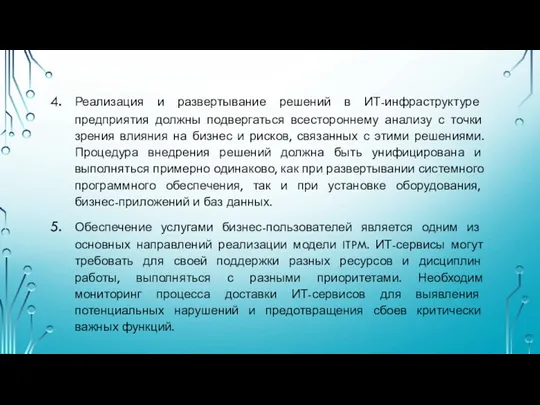 4. Реализация и развертывание решений в ИТ-инфраструктуре предприятия должны подвергаться всестороннему анализу с точки зрения влияния на бизнес и рисков, связанных с этими решениями. Процедура внедрения решений должна быть унифицирована и выполняться примерно одинаково, как при развертывании системного программного обеспечения, так и при установке оборудования, бизнес-приложений и баз данных.

5. Обеспечение услугами бизнес-пользователей является одним из основных направлений реализации модели ITPM. ИТ-сервисы могут требовать для своей поддержки разных ресурсов и дисциплин работы, выполняться с разными приоритетами. Необходим мониторинг процесса доставки ИТ-сервисов для выявления потенциальных нарушений и предотвращения сбоев критически важных функций.